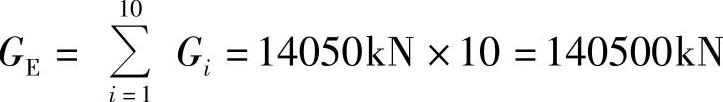 $G_{\mathrm{E}} = \sum_{i=1}^{10} G_i = 14050\mathrm{kN} \times 10 = 140500\mathrm{kN}$